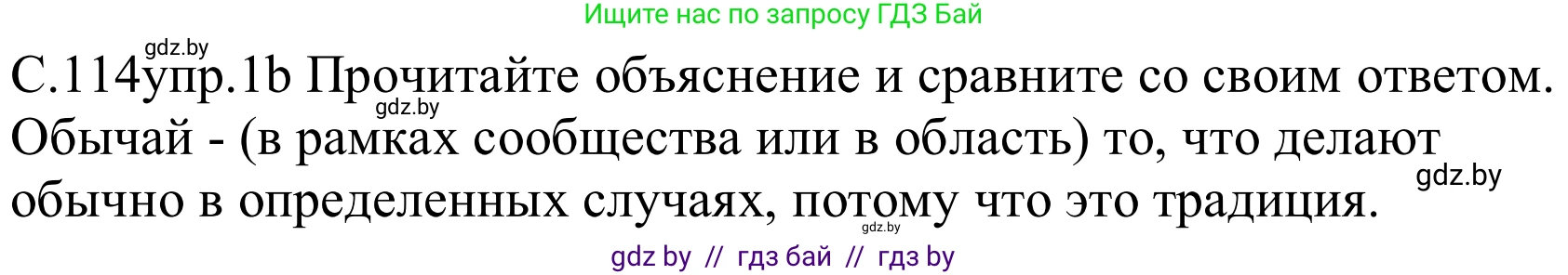 Ищите нас по запросу ГДЗ Бай

gdz.by

С.114упр.1b Прочитайте объяснение и сравните со своим ответом.

gdz.by

Обычай - (в рамках сообщества или в область) то, что делают обычно в определенных случаях, потому что это традиция.

gdz.by

gdz.by

gdz by // гдз бай // гдз by